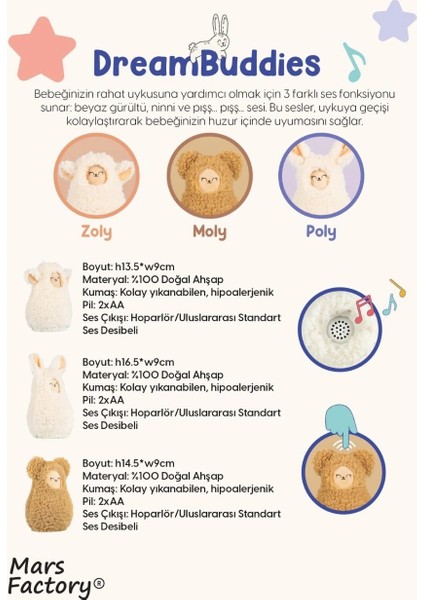 DreamBuddies

Bebeğinizin rahat uykusuna yardımcı olmak için 3 farklı ses fonksiyonu sunar: beyaz gürültü, ninni ve pışş... pışş... sesi. Bu sesler, uykuya geçişi kolaylaştırarak bebeğinizin huzur içinde uyumasını sağlar.

Zoly

Moly

Poly

Boyut: h13.5*w9cm
Materyal: %100 Doğal Ahşap
Kumaş: Kolay yıkanabilen, hipoalerjenik
Pil: 2xAA
Ses Çıkışı: Hoparlör/Uluslararası Standart Ses Desibeli

Boyut: h16.5*w9cm
Materyal: %100 Doğal Ahşap
Kumaş: Kolay yıkanabilen, hipoalerjenik
Pil: 2xAA
Ses Çıkışı: Hoparlör/Uluslararası Standart Ses Desibeli

Boyut: h14.5*w9cm
Materyal: %100 Doğal Ahşap
Kumaş: Kolay yıkanabilen, hipoalerjenik
Pil: 2xAA
Ses Çıkışı: Hoparlör/Uluslararası Standart Ses Desibeli

Mars Factory®